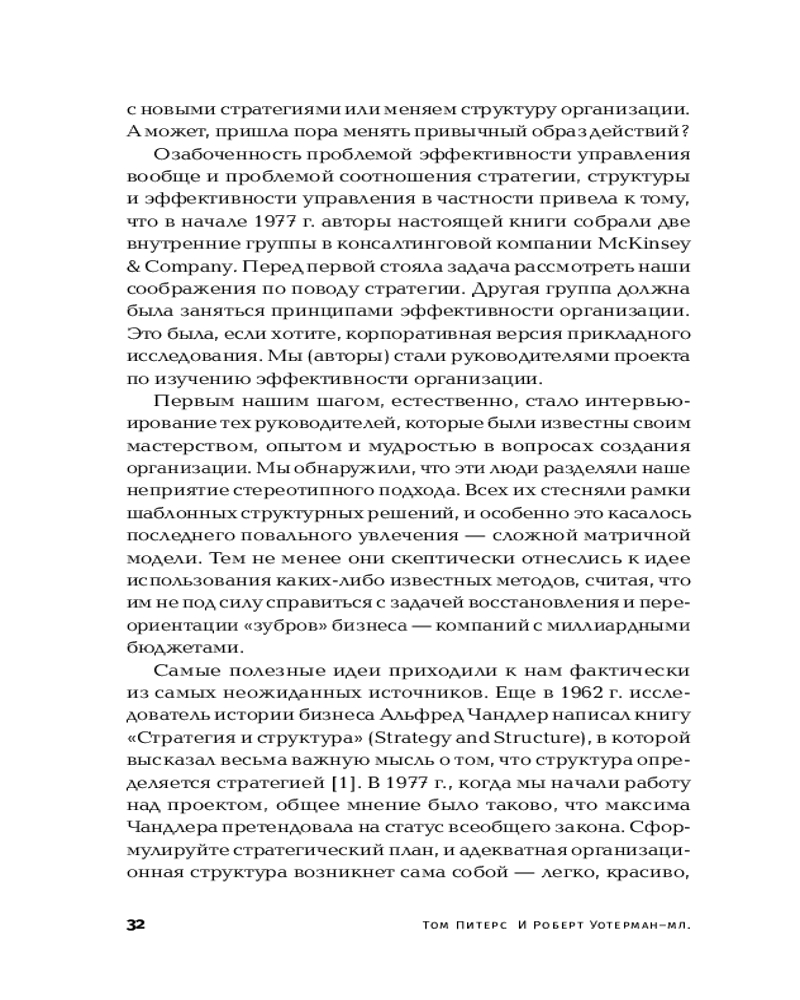 с новыми стратегиями или меняем структуру организации. А может, пришла пора менять привычный образ действий?

Озабоченность проблемой эффективности управления вообще и проблемой соотношения стратегии, структуры и эффективности управления в частности привела к тому, что в начале 1977 г. авторы настоящей книги собрали две внутренние группы в консалтинговой компании McKinsey & Company. Перед первой стояла задача рассмотреть наши соображения по поводу стратегии. Другая группа должна была заняться принципами эффективности организации. Это была, если хотите, корпоративная версия прикладного исследования. Мы (авторы) стали руководителями проекта по изучению эффективности организации.

Первым нашим шагом, естественно, стало интервьюирование тех руководителей, которые были известны своим мастерством, опытом и мудростью в вопросах создания организации. Мы обнаружили, что эти люди разделяли наше неприятие стереотипного подхода. Всех их стесняли рамки шаблонных структурных решений, и особенно это касалось последнего повального увлечения — сложной матричной модели. Тем не менее они скептически отнеслись к идее использования каких-либо известных методов, считая, что им не под силу справиться с задачей восстановления и переориентации «зубров» бизнеса — компаний с миллиардными бюджетами.

Самые полезные идеи приходили к нам фактически из самых неожиданных источников. Еще в 1962 г. исследователь истории бизнеса Альфред Чандлер написал книгу «Стратегия и структура» (Strategy and Structure), в которой высказал весьма важную мысль о том, что структура определяется стратегией [1]. В 1977 г., когда мы начали работу над проектом, общее мнение было таково, что максима Чандлера претендовала на статус всеобщего закона. Сформулируйте стратегический план, и адекватная организационная структура возникнет сама собой — легко, красиво,

32 Том Питерс И Роберт Уотерман-мл.